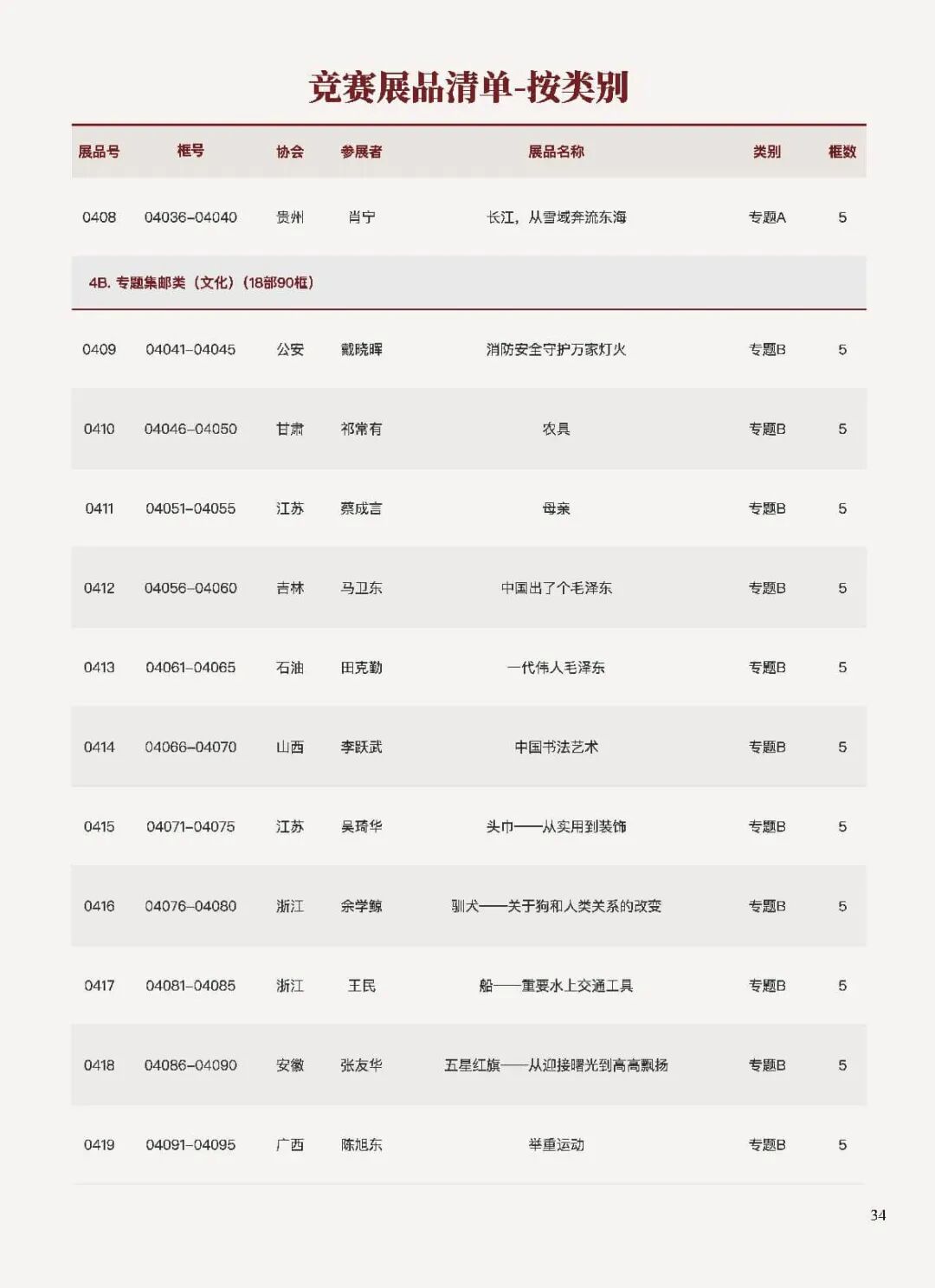 竞赛展品清单-按类别

| 展品号 | 框号 | 协会 | 参展者 | 展品名称 | 类别 | 框数 |
|---|---|---|---|---|---|---|
| 0408 | 04036-04040 | 贵州 | 肖宁 | 长江，从雪域奔流东海 | 专题A | 5 |
| 4B. 专题集邮类（文化）（18部90框） | | | | | | |
| 0409 | 04041-04045 | 公安 | 戴晓晖 | 消防安全守护万家灯火 | 专题B | 5 |
| 0410 | 04046-04050 | 甘肃 | 祁常有 | 农具 | 专题B | 5 |
| 0411 | 04051-04055 | 江苏 | 蔡成言 | 母亲 | 专题B | 5 |
| 0412 | 04056-04060 | 吉林 | 马卫东 | 中国出了个毛泽东 | 专题B | 5 |
| 0413 | 04061-04065 | 石油 | 田克勤 | 一代伟人毛泽东 | 专题B | 5 |
| 0414 | 04066-04070 | 山西 | 李跃武 | 中国书法艺术 | 专题B | 5 |
| 0415 | 04071-04075 | 江苏 | 吴琦华 | 头巾——从实用到装饰 | 专题B | 5 |
| 0416 | 04076-04080 | 浙江 | 余学鲸 | 驯犬——关于狗和人类关系的改变 | 专题B | 5 |
| 0417 | 04081-04085 | 浙江 | 王民 | 船——重要水上交通工具 | 专题B | 5 |
| 0418 | 04086-04090 | 安徽 | 张友华 | 五星红旗——从迎接曙光到高高飘扬 | 专题B | 5 |
| 0419 | 04091-04095 | 广西 | 陈旭东 | 举重运动 | 专题B | 5 |

34